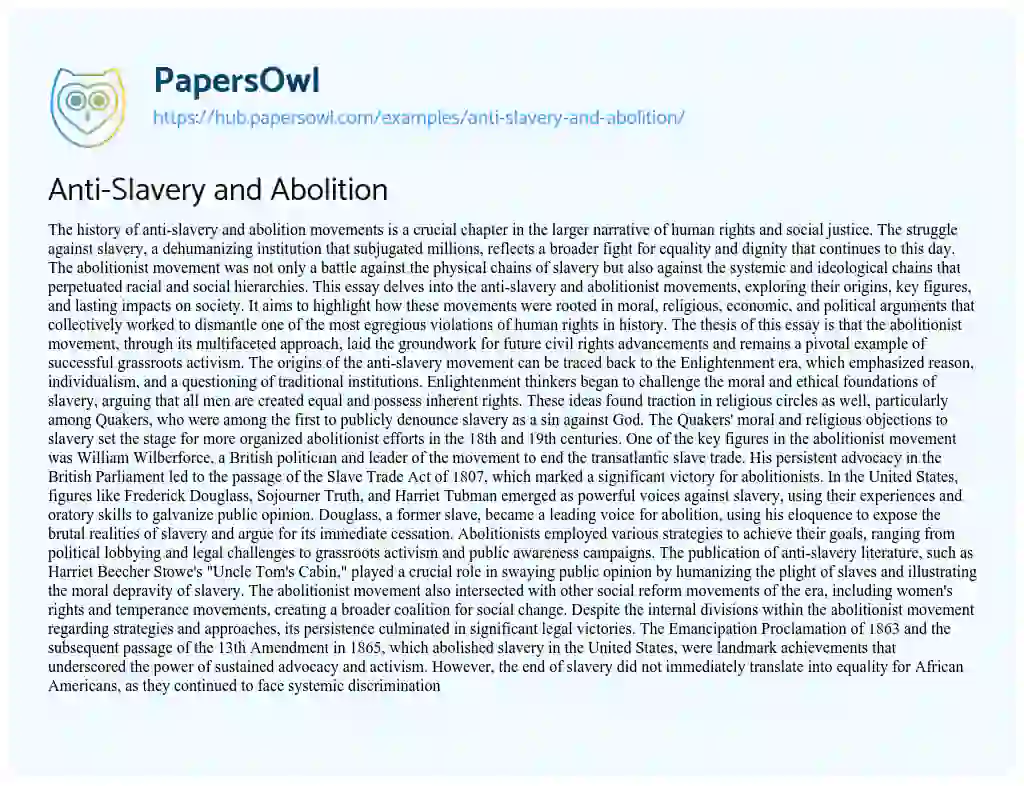 PapersOwl
https://hub.papersowl.com/examples/anti-slavery-and-abolition/

Anti-Slavery and Abolition

The history of anti-slavery and abolition movements is a crucial chapter in the larger narrative of human rights and social justice. The struggle against slavery, a dehumanizing institution that subjugated millions, reflects a broader fight for equality and dignity that continues to this day. The abolitionist movement was not only a battle against the physical chains of slavery but also against the systemic and ideological chains that perpetuated racial and social hierarchies. This essay delves into the anti-slavery and abolitionist movements, exploring their origins, key figures, and lasting impacts on society. It aims to highlight how these movements were rooted in moral, religious, economic, and political arguments that collectively worked to dismantle one of the most egregious violations of human rights in history. The thesis of this essay is that the abolitionist movement, through its multifaceted approach, laid the groundwork for future civil rights advancements and remains a pivotal example of successful grassroots activism. The origins of the anti-slavery movement can be traced back to the Enlightenment era, which emphasized reason, individualism, and a questioning of traditional institutions. Enlightenment thinkers began to challenge the moral and ethical foundations of slavery, arguing that all men are created equal and possess inherent rights. These ideas found traction in religious circles as well, particularly among Quakers, who were among the first to publicly denounce slavery as a sin against God. The Quakers' moral and religious objections to slavery set the stage for more organized abolitionist efforts in the 18th and 19th centuries. One of the key figures in the abolitionist movement was William Wilberforce, a British politician and leader of the movement to end the transatlantic slave trade. His persistent advocacy in the British Parliament led to the passage of the Slave Trade Act of 1807, which marked a significant victory for abolitionists. In the United States, figures like Frederick Douglass, Sojourner Truth, and Harriet Tubman emerged as powerful voices against slavery, using their experiences and oratory skills to galvanize public opinion. Douglass, a former slave, became a leading voice for abolition, using his eloquence to expose the brutal realities of slavery and argue for its immediate cessation. Abolitionists employed various strategies to achieve their goals, ranging from political lobbying and legal challenges to grassroots activism and public awareness campaigns. The publication of anti-slavery literature, such as Harriet Beecher Stowe's "Uncle Tom's Cabin," played a crucial role in swaying public opinion by humanizing the plight of slaves and illustrating the moral depravity of slavery. The abolitionist movement also intersected with other social reform movements of the era, including women's rights and temperance movements, creating a broader coalition for social change. Despite the internal divisions within the abolitionist movement regarding strategies and approaches, its persistence culminated in significant legal victories. The Emancipation Proclamation of 1863 and the subsequent passage of the 13th Amendment in 1865, which abolished slavery in the United States, were landmark achievements that underscored the power of sustained advocacy and activism. However, the end of slavery did not immediately translate into equality for African Americans, as they continued to face systemic discrimination